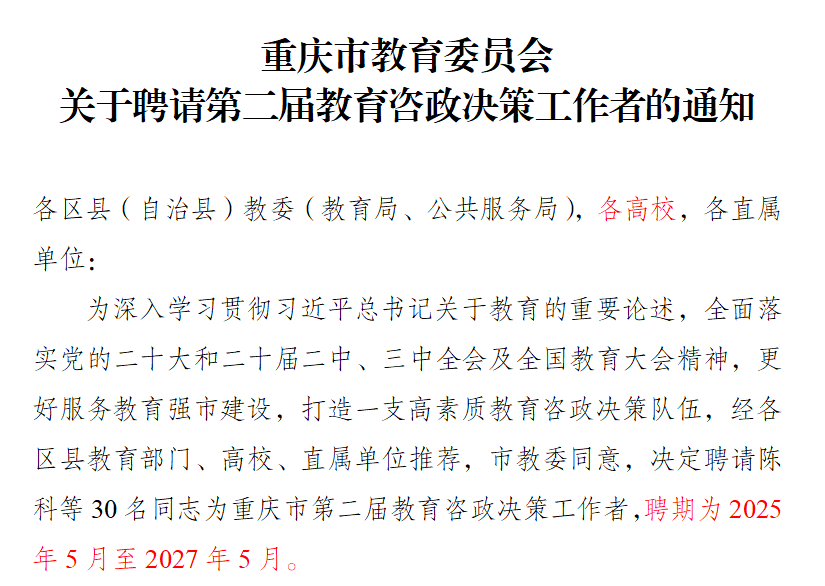 重庆市教育委员会
关于聘请第二届教育咨政决策工作者的通知

各区县（自治县）教委（教育局、公共服务局），各高校，各直属单位：

为深入学习贯彻习近平总书记关于教育的重要论述，全面落实党的二十大和二十届二中、三中全会及全国教育大会精神，更好服务教育强市建设，打造一支高素质教育咨政决策队伍，经各区县教育部门、高校、直属单位推荐，市教委同意，决定聘请陈科等30名同志为重庆市第二届教育咨政决策工作者，聘期为2025年5月至2027年5月。